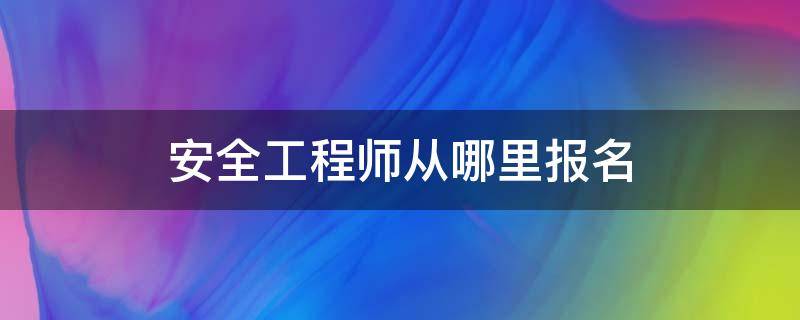 安全工程师从哪里报名